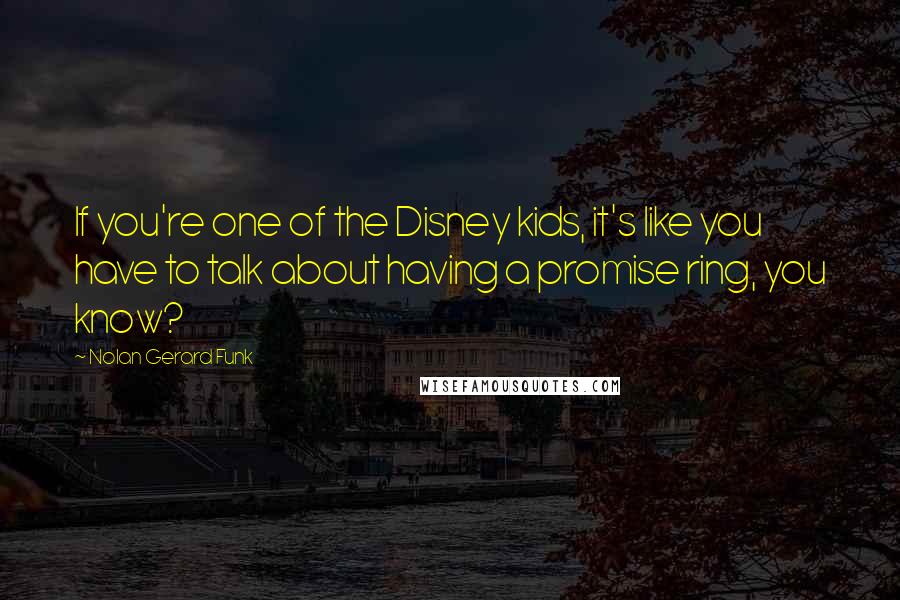 If you're one of the Disney kids, it's like you have to talk about having a promise ring, you know?

~ Nolan Gerard Funk

WISEFAMOUSQUOTES.COM